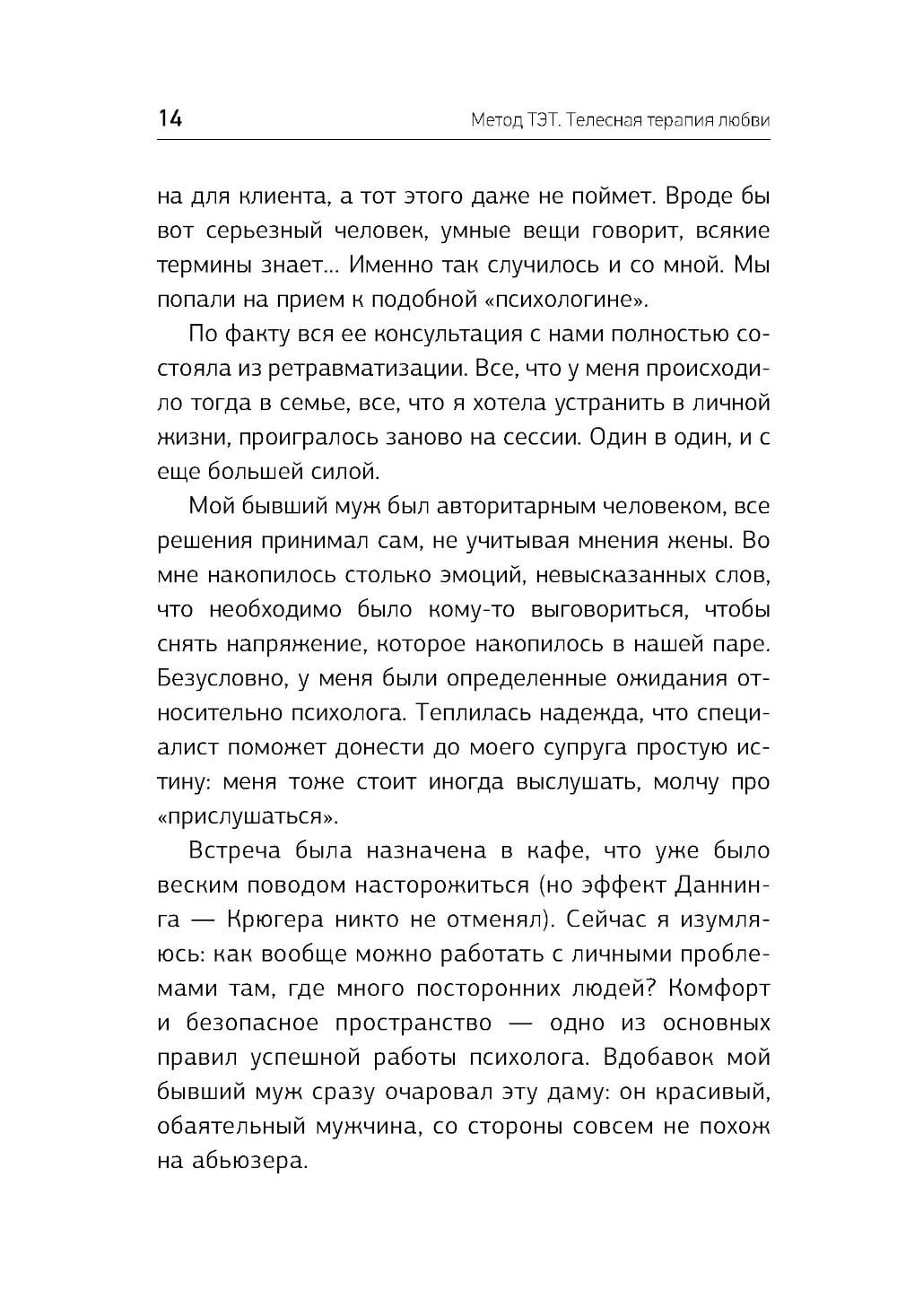 14

Метод ТЭТ. Телесная терапия любви

на для клиента, а тот этого даже не поймет. Вроде бы вот серьезный человек, умные вещи говорит, всякие термины знает... Именно так случилось и со мной. Мы попали на прием к подобной «психологине».

По факту вся ее консультация с нами полностью состояла из ретравматизации. Все, что у меня происходило тогда в семье, все, что я хотела устранить в личной жизни, проигралось заново на сессии. Один в один, и с еще большей силой.

Мой бывший муж был авторитарным человеком, все решения принимал сам, не учитывая мнения жены. Во мне накопилось столько эмоций, невысказанных слов, что необходимо было кому-то выговориться, чтобы снять напряжение, которое накопилось в нашей паре. Безусловно, у меня были определенные ожидания относительно психолога. Теплилась надежда, что специалист поможет донести до моего супруга простую истину: меня тоже стоит иногда выслушать, молчу про «прислушаться».

Встреча была назначена в кафе, что уже было веским поводом насторожиться (но эффект Даннинга — Крюгера никто не отменял). Сейчас я изумляюсь: как вообще можно работать с личными проблемами там, где много посторонних людей? Комфорт и безопасное пространство — одно из основных правил успешной работы психолога. Вдобавок мой бывший муж сразу очаровал эту даму: он красивый, обаятельный мужчина, со стороны совсем не похож на абьюзера.